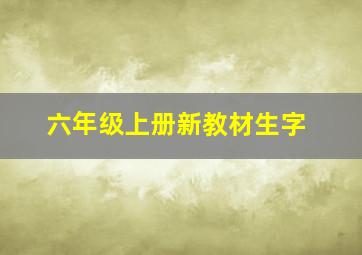 六年级上册新教材生字